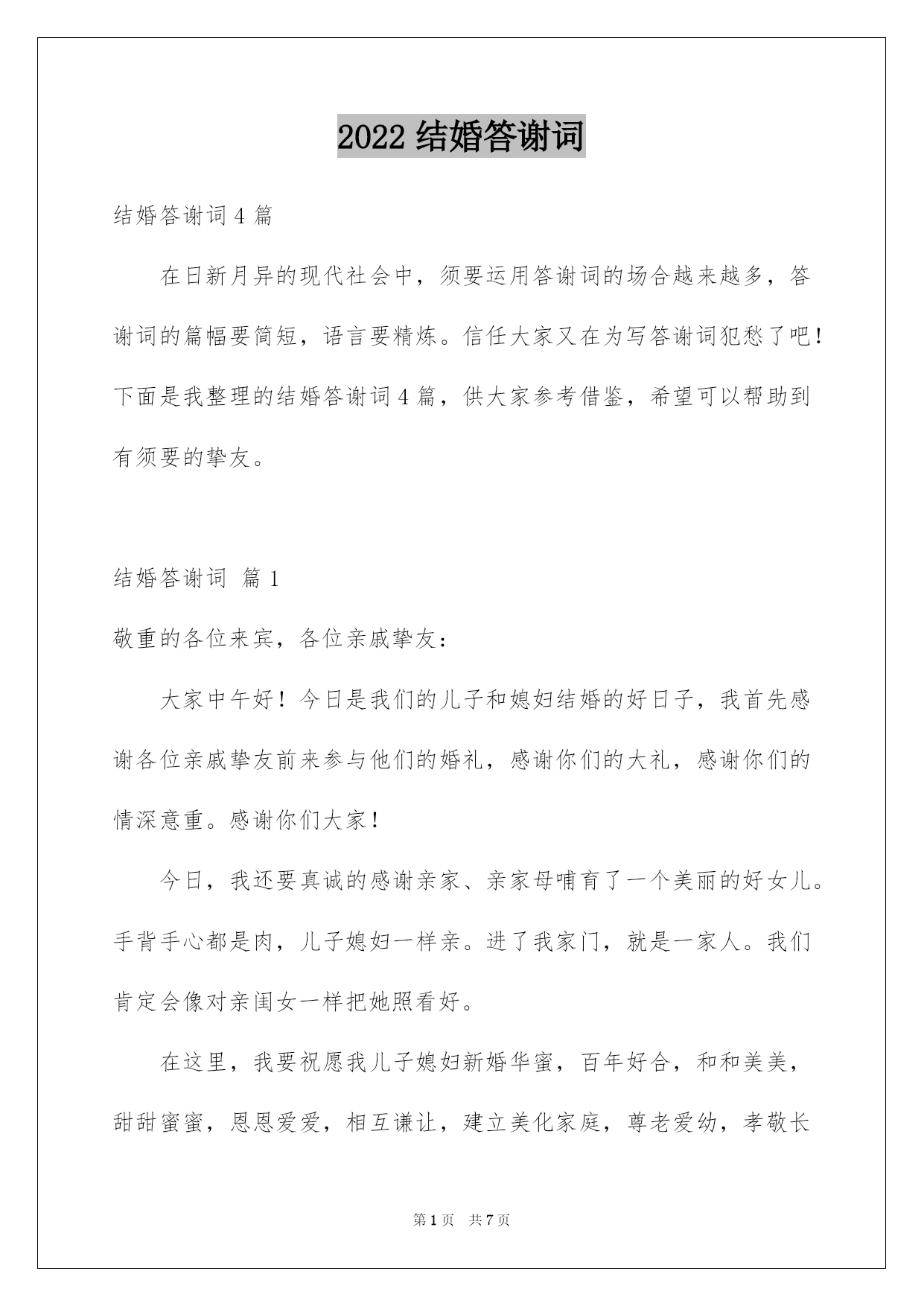 2022 结婚答谢词

结婚答谢词 4 篇

在日新月异的现代社会中，须要运用答谢词的场合越来越多，答谢词的篇幅要简短，语言要精炼。信任大家又在为写答谢词犯愁了吧！下面是我整理的结婚答谢词 4 篇，供大家参考借鉴，希望可以帮助到有须要的挚友。

结婚答谢词 篇 1

敬重的各位来宾，各位亲戚挚友：

大家中午好！今日是我们的儿子和媳妇结婚的好日子，我首先感谢各位亲戚挚友前来参与他们的婚礼，感谢你们的大礼，感谢你们的情深意重。感谢你们大家！

今日，我还要真诚的感谢亲家、亲家母哺育了一个美丽的好女儿。手背手心都是肉，儿子媳妇一样亲。进了我家门，就是一家人。我们肯定会像对亲闺女一样把她照看好。

在这里，我要祝愿我儿子媳妇新婚华蜜，百年好合，和和美美，甜甜蜜蜜，恩恩爱爱，相互谦让，建立美化家庭，尊老爱幼，孝敬长

第 1 页 共 7 页